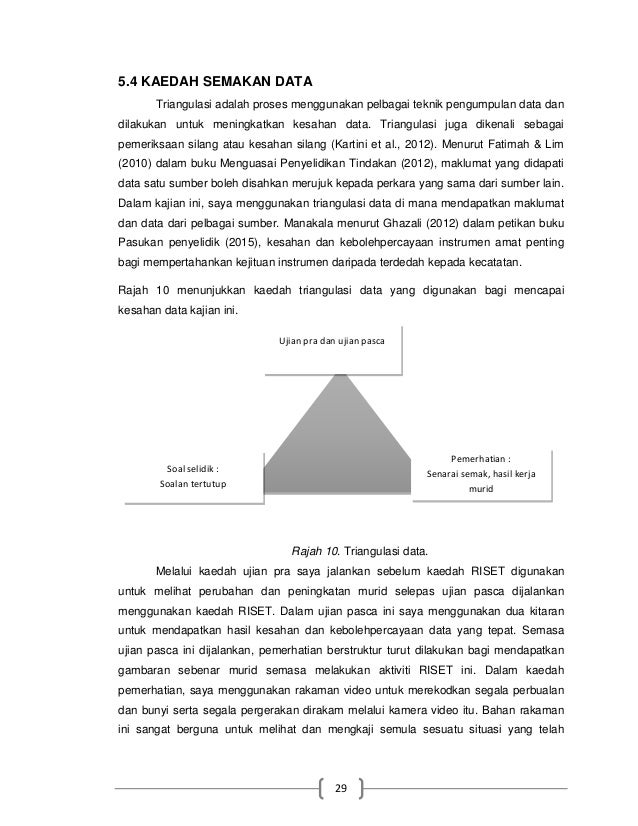 5.4 KAEDAH SEMAKAN DATA

Triangulasi adalah proses menggunakan pelbagai teknik pengumpulan data dan dilakukan untuk meningkatkan kesahan data. Triangulasi juga dikenali sebagai pemeriksaan silang atau kesahan silang (Kartini et al., 2012). Menurut Fatimah & Lim (2010) dalam buku Menguasai Penyelidikan Tindakan (2012), maklumat yang didapati data satu sumber boleh disahkan merujuk kepada perkara yang sama dari sumber lain. Dalam kajian ini, saya menggunakan triangulasi data di mana mendapatkan maklumat dan data dari pelbagai sumber. Manakala menurut Ghazali (2012) dalam petikan buku Pasukan penyelidik (2015), kesahan dan kebolehpercayaan instrumen amat penting bagi mempertahankan kejituan instrumen daripada terdedah kepada kecatatan.

Rajah 10 menunjukkan kaedah triangulasi data yang digunakan bagi mencapai kesahan data kajian ini.

Ujian pra dan ujian pasca

Soal selidik : Soalan tertutup

Pemerhatian : Senarai semak, hasil kerja murid

Rajah 10. Triangulasi data.

Melalui kaedah ujian pra saya jalankan sebelum kaedah RISET digunakan untuk melihat perubahan dan peningkatan murid selepas ujian pasca dijalankan menggunakan kaedah RISET. Dalam ujian pasca ini saya menggunakan dua kitaran untuk mendapatkan hasil kesahan dan kebolehpercayaan data yang tepat. Semasa ujian pasca ini dijalankan, pemerhatian berstruktur turut dilakukan bagi mendapatkan gambaran sebenar murid semasa melakukan aktiviti RISET ini. Dalam kaedah pemerhatian, saya menggunakan rakaman video untuk merekodkan segala perbualan dan bunyi serta segala pergerakan dirakam melalui kamera video itu. Bahan rakaman ini sangat berguna untuk melihat dan mengkaji semula sesuatu situasi yang telah

29